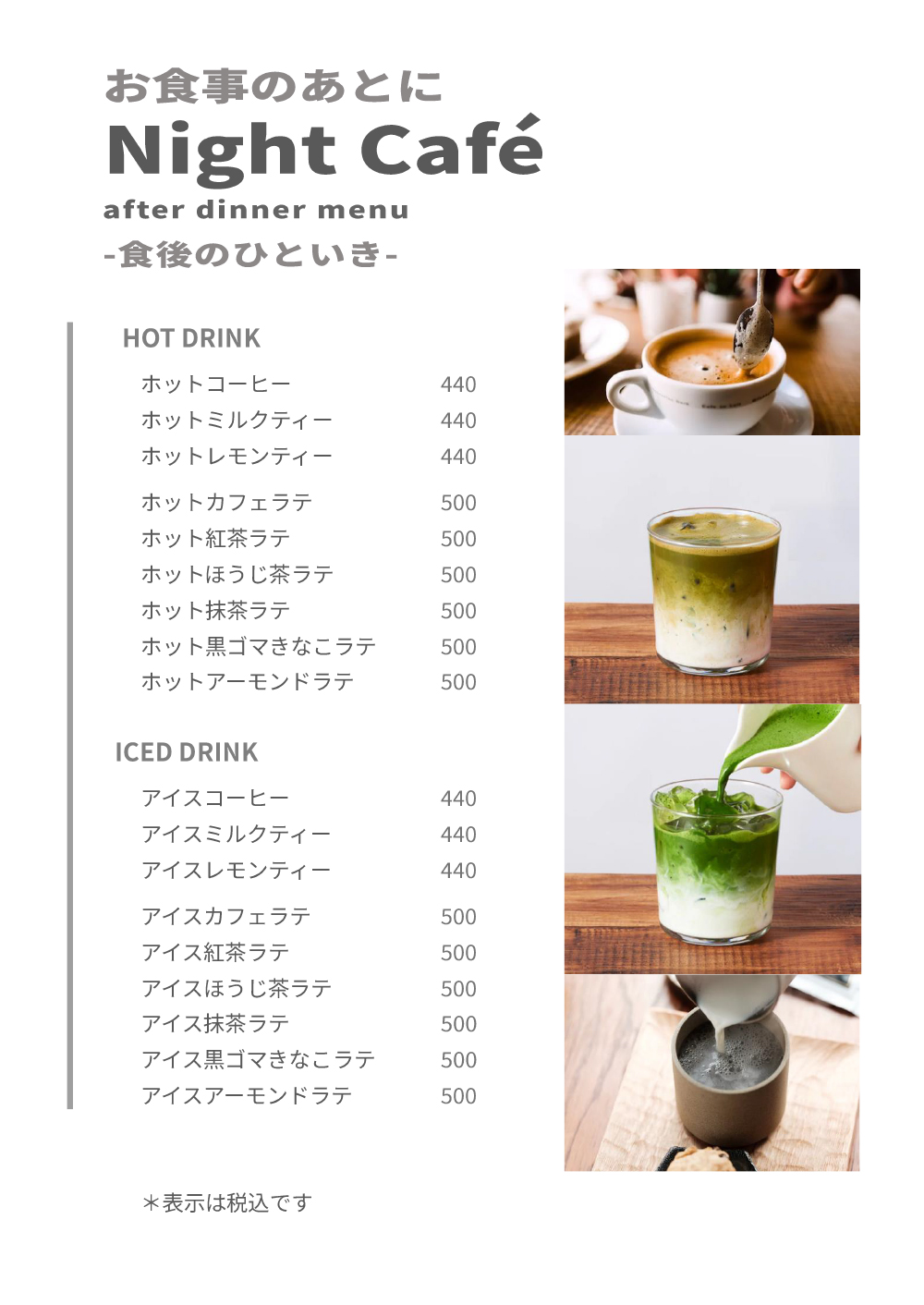 お食事のあとに
Night Café
after dinner menu
-食後のひといき-

HOT DRINK

| | |
|---|---|
| ホットコーヒー | 440 |
| ホットミルクティー | 440 |
| ホットレモンティー | 440 |
| ホットカフェラテ | 500 |
| ホット紅茶ラテ | 500 |
| ホットほうじ茶ラテ | 500 |
| ホット抹茶ラテ | 500 |
| ホット黒ゴマきなこラテ | 500 |
| ホットアーモンドラテ | 500 |

ICED DRINK

| | |
|---|---|
| アイスコーヒー | 440 |
| アイスミルクティー | 440 |
| アイスレモンティー | 440 |
| アイスカフェラテ | 500 |
| アイス紅茶ラテ | 500 |
| アイスほうじ茶ラテ | 500 |
| アイス抹茶ラテ | 500 |
| アイス黒ゴマきなこラテ | 500 |
| アイスアーモンドラテ | 500 |

＊表示は税込です